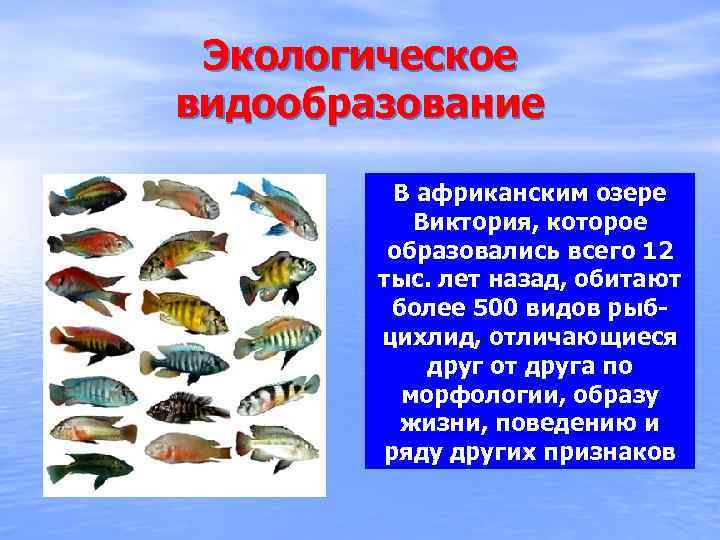 Экологическое видообразование

В африканским озере Виктория, которое образовались всего 12 тыс. лет назад, обитают более 500 видов рыб-цихлид, отличающиеся друг от друга по морфологии, образу жизни, поведению и ряду других признаков